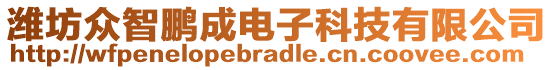 潍坊众智鹏成电子科技有限公司
http://wfpenelopebradle.cn.coovee.com